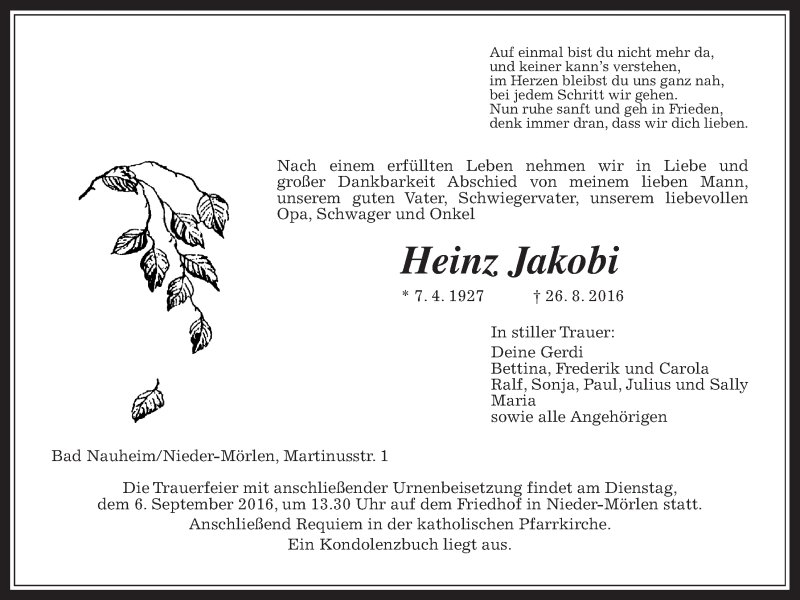 Auf einmal bist du nicht mehr da,
und keiner kann's verstehen,
im Herzen bleibst du uns ganz nah,
bei jedem Schritt wir gehen.
Nun ruhe sanft und geh in Frieden,
denk immer dran, dass wir dich lieben.

Nach einem erfüllten Leben nehmen wir in Liebe und großer Dankbarkeit Abschied von meinem lieben Mann, unserem guten Vater, Schwiegervater, unserem liebevollen Opa, Schwager und Onkel

Heinz Jakobi

* 7. 4. 1927 † 26. 8. 2016

In stiller Trauer:
Deine Gerdi
Bettina, Frederik und Carola
Ralf, Sonja, Paul, Julius und Sally
Maria
sowie alle Angehörigen

Bad Nauheim/Nieder-Mörlen, Martinusstr. 1

Die Trauerfeier mit anschließender Urnenbeisetzung findet am Dienstag, dem 6. September 2016, um 13.30 Uhr auf dem Friedhof in Nieder-Mörlen statt.
Anschließend Requiem in der katholischen Pfarrkirche.
Ein Kondolenzbuch liegt aus.